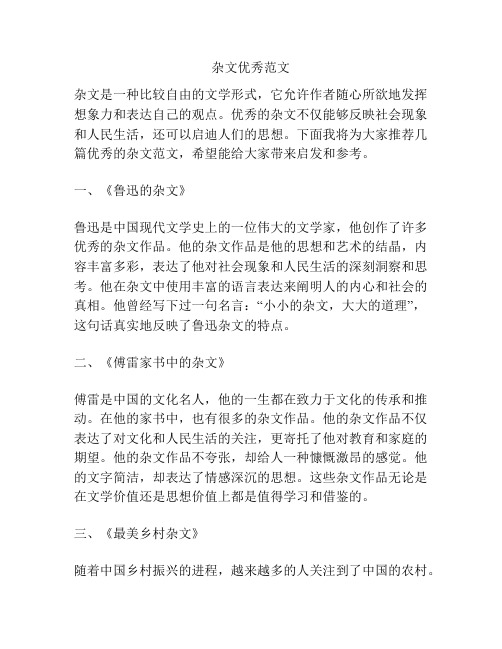 杂文优秀范文

杂文是一种比较自由的文学形式，它允许作者随心所欲地发挥想象力和表达自己的观点。优秀的杂文不仅能够反映社会现象和人民生活，还可以启迪人们的思想。下面我将为大家推荐几篇优秀的杂文范文，希望能给大家带来启发和参考。

一、《鲁迅的杂文》

鲁迅是中国现代文学史上的一位伟大的文学家，他创作了许多优秀的杂文作品。他的杂文作品是他的思想和艺术的结晶，内容丰富多彩，表达了他对社会现象和人民生活的深刻洞察和思考。他在杂文中使用丰富的语言表达来阐明人的内心和社会的真相。他曾经写下过一句名言：“小小的杂文，大大的道理”，这句话真实地反映了鲁迅杂文的特点。

二、《傅雷家书中的杂文》

傅雷是中国的文化名人，他的一生都在致力于文化的传承和推动。在他的家书中，也有很多的杂文作品。他的杂文作品不仅表达了对文化和人民生活的关注，更寄托了他对教育和家庭的期望。他的杂文作品不夸张，却给人一种慷慨激昂的感觉。他的文字简洁，却表达了情感深沉的思想。这些杂文作品无论是在文学价值还是思想价值上都是值得学习和借鉴的。

三、《最美乡村杂文》

随着中国乡村振兴的进程，越来越多的人关注到了中国的农村。